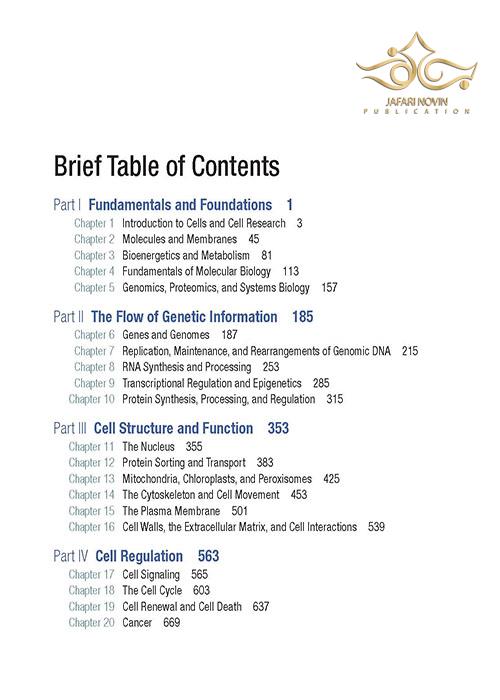 JAFARI NOVIN
PUBLICATION

Brief Table of Contents

Part I Fundamentals and Foundations 1

Chapter 1 Introduction to Cells and Cell Research 3
Chapter 2 Molecules and Membranes 45
Chapter 3 Bioenergetics and Metabolism 81
Chapter 4 Fundamentals of Molecular Biology 113
Chapter 5 Genomics, Proteomics, and Systems Biology 157

Part II The Flow of Genetic Information 185

Chapter 6 Genes and Genomes 187
Chapter 7 Replication, Maintenance, and Rearrangements of Genomic DNA 215
Chapter 8 RNA Synthesis and Processing 253
Chapter 9 Transcriptional Regulation and Epigenetics 285
Chapter 10 Protein Synthesis, Processing, and Regulation 315

Part III Cell Structure and Function 353

Chapter 11 The Nucleus 355
Chapter 12 Protein Sorting and Transport 383
Chapter 13 Mitochondria, Chloroplasts, and Peroxisomes 425
Chapter 14 The Cytoskeleton and Cell Movement 453
Chapter 15 The Plasma Membrane 501
Chapter 16 Cell Walls, the Extracellular Matrix, and Cell Interactions 539

Part IV Cell Regulation 563

Chapter 17 Cell Signaling 565
Chapter 18 The Cell Cycle 603
Chapter 19 Cell Renewal and Cell Death 637
Chapter 20 Cancer 669